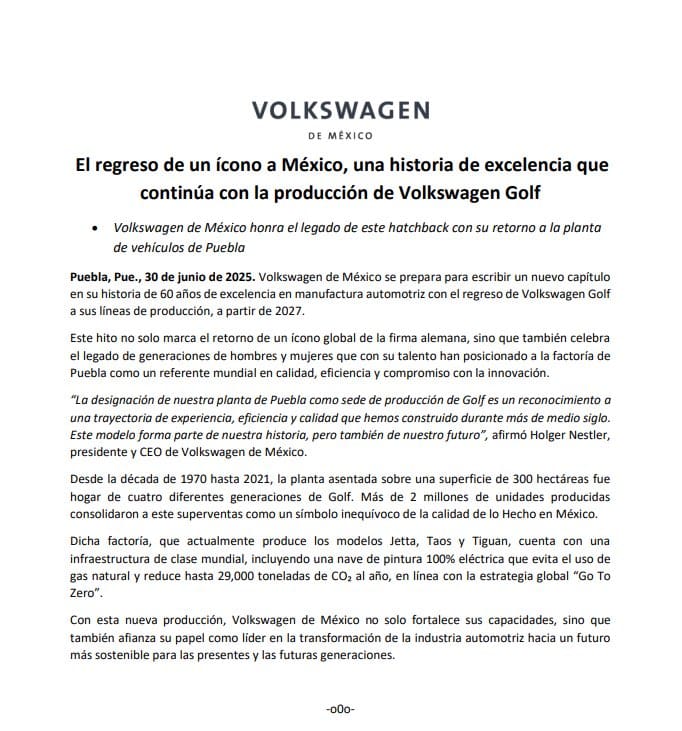 VOLKSWAGEN
DE MÉXICO

El regreso de un ícono a México, una historia de excelencia que continúa con la producción de Volkswagen Golf

• Volkswagen de México honra el legado de este hatchback con su retorno a la planta de vehículos de Puebla

Puebla, Pue., 30 de junio de 2025. Volkswagen de México se prepara para escribir un nuevo capítulo en su historia de 60 años de excelencia en manufactura automotriz con el regreso de Volkswagen Golf a sus líneas de producción, a partir de 2027.

Este hito no solo marca el retorno de un ícono global de la firma alemana, sino que también celebra el legado de generaciones de hombres y mujeres que con su talento han posicionado a la factoría de Puebla como un referente mundial en calidad, eficiencia y compromiso con la innovación.

"La designación de nuestra planta de Puebla como sede de producción de Golf es un reconocimiento a una trayectoria de experiencia, eficiencia y calidad que hemos construido durante más de medio siglo. Este modelo forma parte de nuestra historia, pero también de nuestro futuro", afirmó Holger Nestler, presidente y CEO de Volkswagen de México.

Desde la década de 1970 hasta 2021, la planta asentada sobre una superficie de 300 hectáreas fue hogar de cuatro diferentes generaciones de Golf. Más de 2 millones de unidades producidas consolidaron a este superventas como un símbolo inequívoco de la calidad de lo Hecho en México.

Dicha factoría, que actualmente produce los modelos Jetta, Taos y Tiguan, cuenta con una infraestructura de clase mundial, incluyendo una nave de pintura 100% eléctrica que evita el uso de gas natural y reduce hasta 29,000 toneladas de $CO_2$ al año, en línea con la estrategia global "Go To Zero".

Con esta nueva producción, Volkswagen de México no solo fortalece sus capacidades, sino que también afianza su papel como líder en la transformación de la industria automotriz hacia un futuro más sostenible para las presentes y las futuras generaciones.

-o0o-